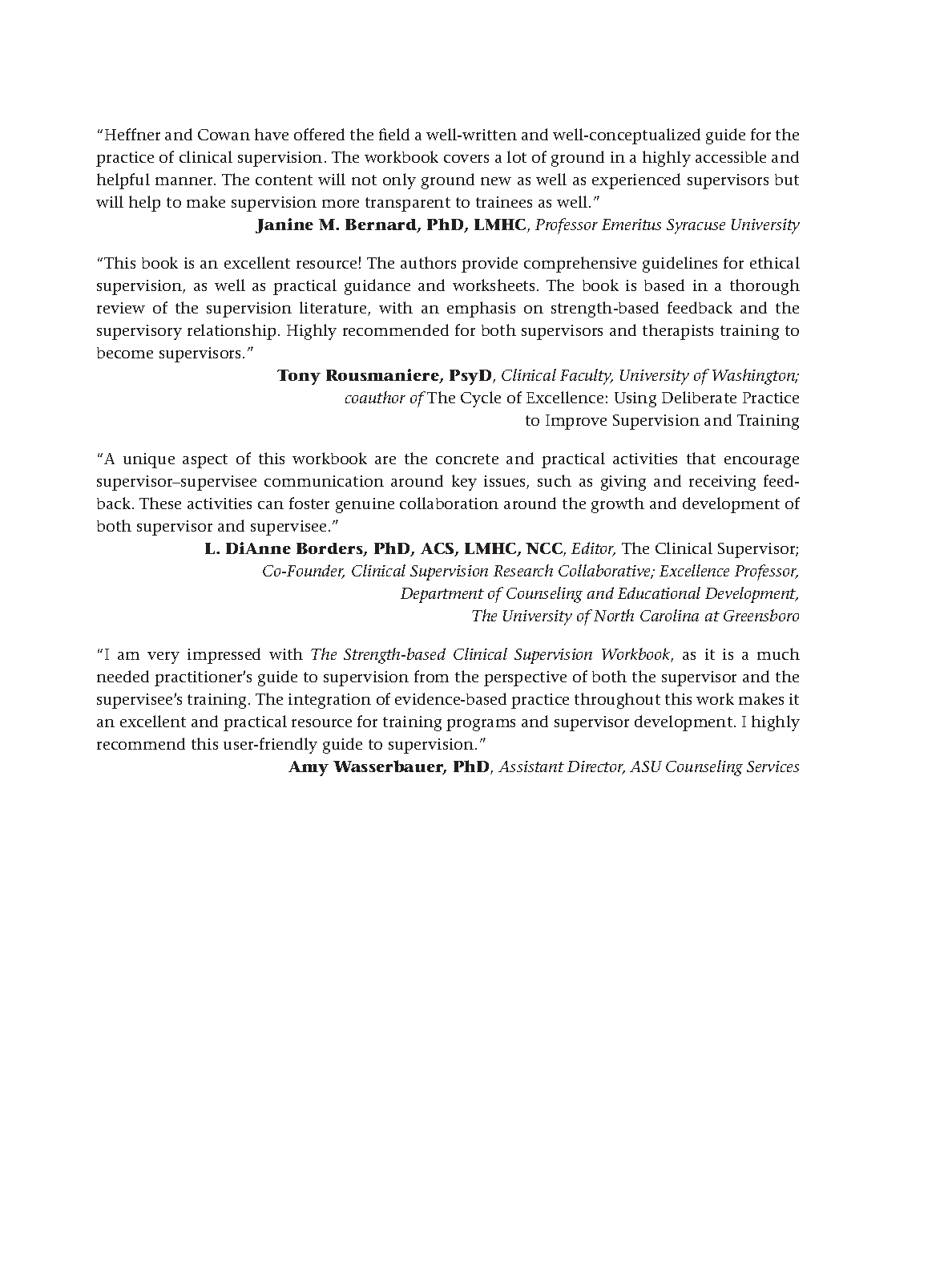 "Heffner and Cowan have offered the field a well-written and well-conceptualized guide for the practice of clinical supervision. The workbook covers a lot of ground in a highly accessible and helpful manner. The content will not only ground new as well as experienced supervisors but will help to make supervision more transparent to trainees as well."

Janine M. Bernard, PhD, LMHC, Professor Emeritus Syracuse University

"This book is an excellent resource! The authors provide comprehensive guidelines for ethical supervision, as well as practical guidance and worksheets. The book is based in a thorough review of the supervision literature, with an emphasis on strength-based feedback and the supervisory relationship. Highly recommended for both supervisors and therapists training to become supervisors."

Tony Rousmaniere, PsyD, Clinical Faculty, University of Washington; coauthor of The Cycle of Excellence: Using Deliberate Practice to Improve Supervision and Training

"A unique aspect of this workbook are the concrete and practical activities that encourage supervisor–supervisee communication around key issues, such as giving and receiving feedback. These activities can foster genuine collaboration around the growth and development of both supervisor and supervisee."

L. DiAnne Borders, PhD, ACS, LMHC, NCC, Editor, The Clinical Supervisor; Co-Founder, Clinical Supervision Research Collaborative; Excellence Professor, Department of Counseling and Educational Development, The University of North Carolina at Greensboro

"I am very impressed with The Strength-based Clinical Supervision Workbook, as it is a much needed practitioner's guide to supervision from the perspective of both the supervisor and the supervisee's training. The integration of evidence-based practice throughout this work makes it an excellent and practical resource for training programs and supervisor development. I highly recommend this user-friendly guide to supervision."

Amy Wasserbauer, PhD, Assistant Director, ASU Counseling Services